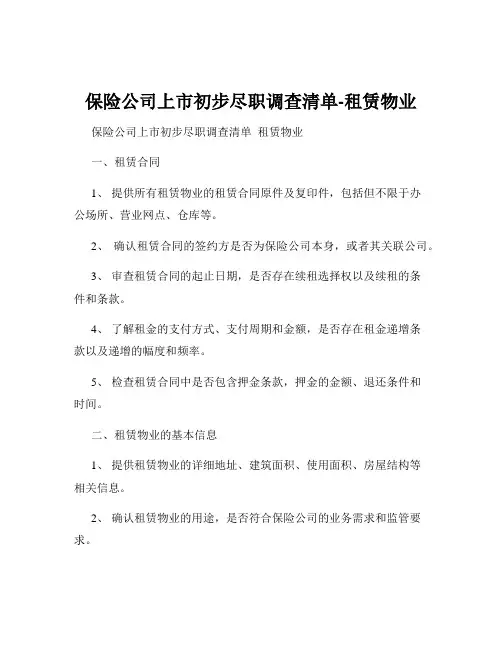 保险公司上市初步尽职调查清单-租赁物业

保险公司上市初步尽职调查清单 租赁物业

一、租赁合同

1、 提供所有租赁物业的租赁合同原件及复印件，包括但不限于办公场所、营业网点、仓库等。

2、 确认租赁合同的签约方是否为保险公司本身，或者其关联公司。

3、 审查租赁合同的起止日期，是否存在续租选择权以及续租的条件和条款。

4、 了解租金的支付方式、支付周期和金额，是否存在租金递增条款以及递增的幅度和频率。

5、 检查租赁合同中是否包含押金条款，押金的金额、退还条件和时间。

二、租赁物业的基本信息

1、 提供租赁物业的详细地址、建筑面积、使用面积、房屋结构等相关信息。

2、 确认租赁物业的用途，是否符合保险公司的业务需求和监管要求。